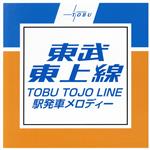 TOBU

東武
東上線
TOBU TOJO LINE
駅発車メロディー